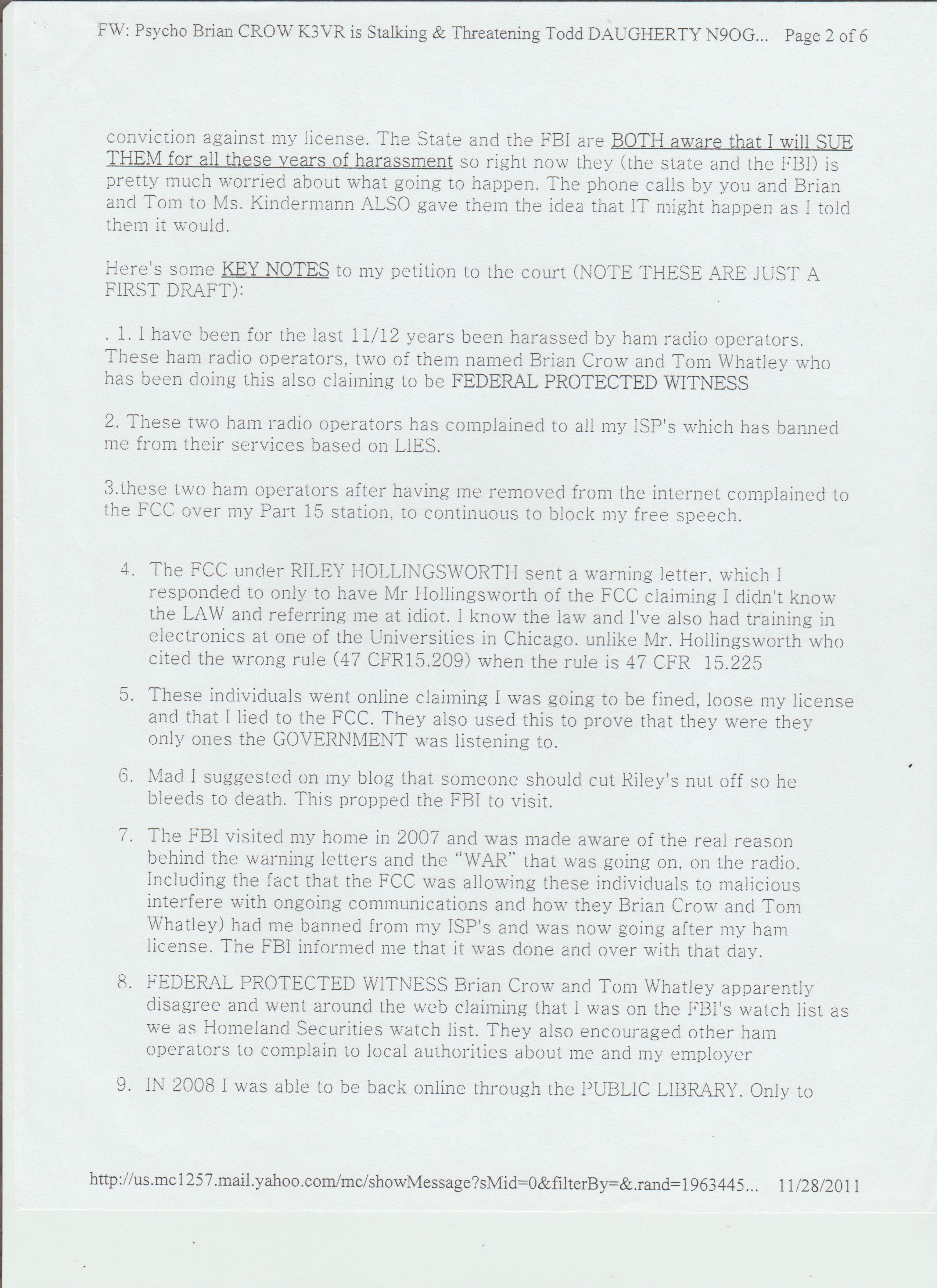 FW: Psycho Brian CROW K3VR is Stalking & Threatening Todd DAUGHERTY N9OG... Page 2 of 6

conviction against my license. The State and the FBI are BOTH aware that I will SUE THEM for all these years of harassment so right now they (the state and the FBI) is pretty much worried about what going to happen. The phone calls by you and Brian and Tom to Ms. Kindermann ALSO gave them the idea that IT might happen as I told them it would.

Here's some KEY NOTES to my petition to the court (NOTE THESE ARE JUST A FIRST DRAFT):

. 1. I have been for the last 11/12 years been harassed by ham radio operators. These ham radio operators, two of them named Brian Crow and Tom Whatley who has been doing this also claiming to be FEDERAL PROTECTED WITNESS

2. These two ham radio operators has complained to all my ISP's which has banned me from their services based on LIES.

3.these two ham operators after having me removed from the internet complained to the FCC over my Part 15 station, to continuous to block my free speech.

4. The FCC under RILEY HOLLINGSWORTH sent a warning letter, which I responded to only to have Mr Hollingsworth of the FCC claiming I didn't know the LAW and referring me at idiot. I know the law and I've also had training in electronics at one of the Universities in Chicago. unlike Mr. Hollingsworth who cited the wrong rule (47 CFR15.209) when the rule is 47 CFR 15.225

5. These individuals went online claiming I was going to be fined, loose my license and that I lied to the FCC. They also used this to prove that they were they only ones the GOVERNMENT was listening to.

6. Mad I suggested on my blog that someone should cut Riley's nut off so he bleeds to death. This propped the FBI to visit.

7. The FBI visited my home in 2007 and was made aware of the real reason behind the warning letters and the "WAR" that was going on, on the radio. Including the fact that the FCC was allowing these individuals to malicious interfere with ongoing communications and how they Brian Crow and Tom Whatley) had me banned from my ISP's and was now going after my ham license. The FBI informed me that it was done and over with that day.

8. FEDERAL PROTECTED WITNESS Brian Crow and Tom Whatley apparently disagree and went around the web claiming that I was on the FBI's watch list as we as Homeland Securities watch list. They also encouraged other ham operators to complain to local authorities about me and my employer

9. IN 2008 I was able to be back online through the PUBLIC LIBRARY. Only to

http://us.mc1257.mail.yahoo.com/mc/showMessage?sMid=0&filterBy=&.rand=1963445... 11/28/2011